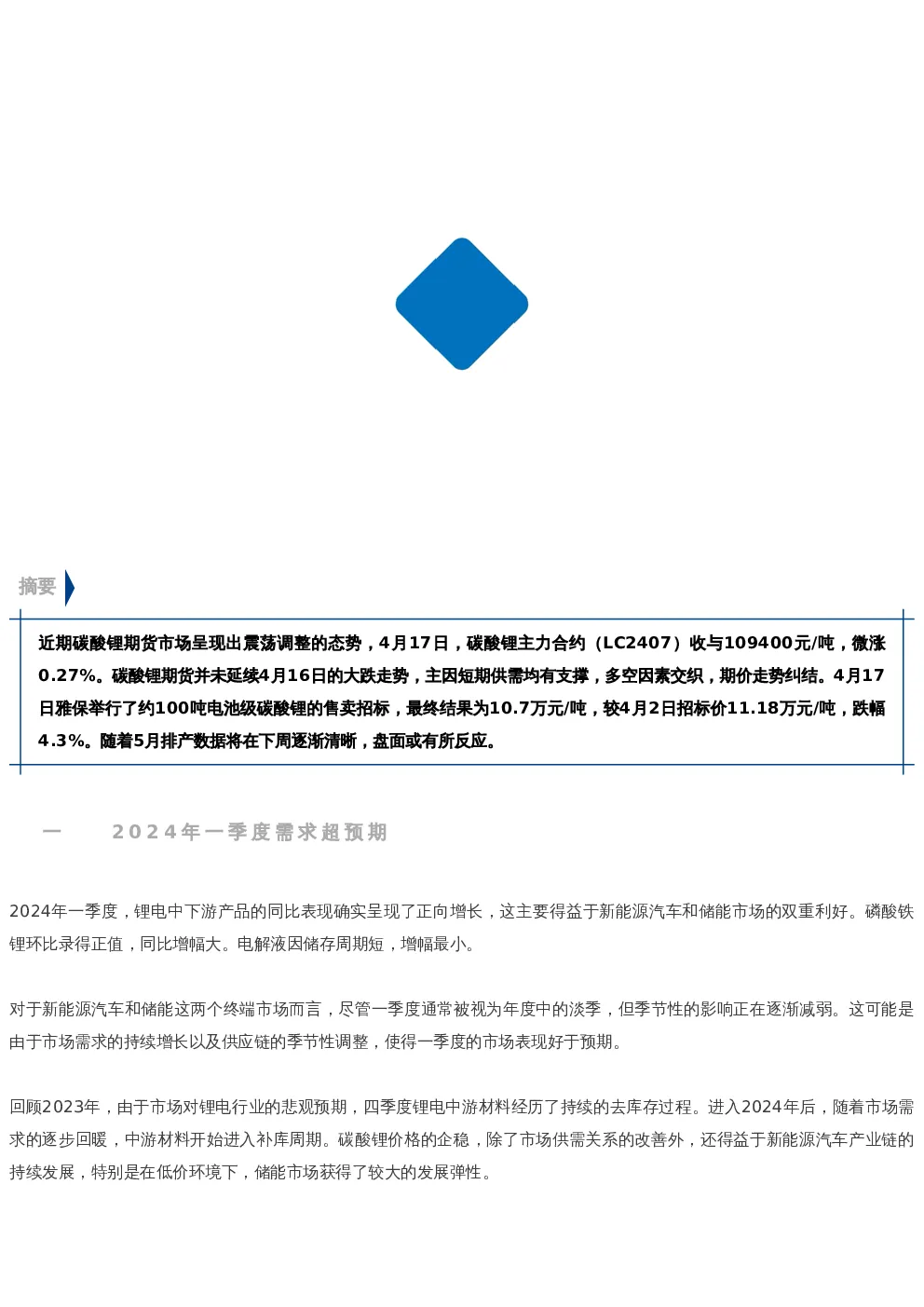 摘要

近期碳酸锂期货市场呈现出震荡调整的态势，4月17日，碳酸锂主力合约（LC2407）收与109400元/吨，微涨0.27%。碳酸锂期货并未延续4月16日的大跌走势，主因短期供需均有支撑，多空因素交织，期价走势纠结。4月17日雅保举行了约100吨电池级碳酸锂的售卖招标，最终结果为10.7万元/吨，较4月2日招标价11.18万元/吨，跌幅4.3%。随着5月排产数据将在下周逐渐清晰，盘面或有所反应。

一 2024年一季度需求超预期

2024年一季度，锂电中下游产品的同比表现确实呈现了正向增长，这主要得益于新能源汽车和储能市场的双重利好。磷酸铁锂环比录得正值，同比增幅大。电解液因储存周期短，增幅最小。

对于新能源汽车和储能这两个终端市场而言，尽管一季度通常被视为年度中的淡季，但季节性的影响正在逐渐减弱。这可能是由于市场需求的持续增长以及供应链的季节性调整，使得一季度的市场表现好于预期。

回顾2023年，由于市场对锂电行业的悲观预期，四季度锂电中游材料经历了持续的去库存过程。进入2024年后，随着市场需求的逐步回暖，中游材料开始进入补库周期。碳酸锂价格的企稳，除了市场供需关系的改善外，还得益于新能源汽车产业链的持续发展，特别是在低价环境下，储能市场获得了较大的发展弹性。